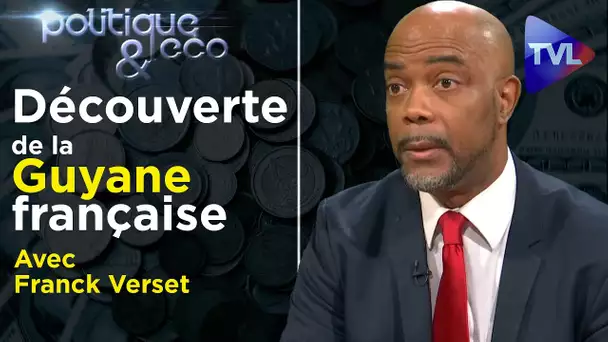 politique & eco

TVL

Découverte de la Guyane française

Avec Franck Verset